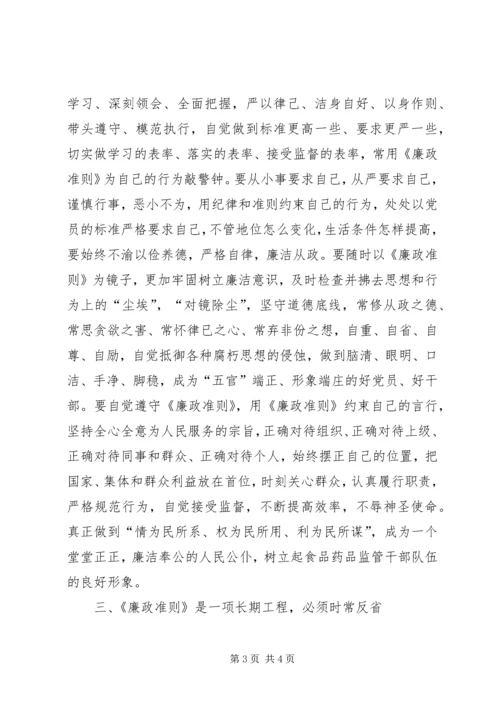 学习、深刻领会、全面把握，严以律己、洁身自好、以身作则、带头遵守、模范执行，自觉做到标准更高一些、要求更严一些，切实做学习的表率、落实的表率、接受监督的表率，常用《廉政准则》为自己的行为敲警钟。要从小事要求自己，从严要求自己，谨慎行事，恶小不为，用纪律和准则约束自己的行为，处处以党员的标准严格要求自己，不管地位怎么变化，生活条件怎样提高，要始终不渝以俭养德，严格自律，廉洁从政。要随时以《廉政准则》为镜子，更加牢固树立廉洁意识，及时检查并拂去思想和行为上的“尘埃”，“对镜除尘”，坚守道德底线，常修从政之德、常思贪欲之害、常怀律己之心、常弃非份之想，自重、自省、自尊、自励，自觉抵御各种腐朽思想的侵蚀，做到脑清、眼明、口洁、手净、脚稳，成为“五官”端正、形象端庄的好党员、好干部。要自觉遵守《廉政准则》，用《廉政准则》约束自己的言行，坚持全心全意为人民服务的宗旨，正确对待组织、正确对待上级、正确对待同事和群众、正确对待个人，始终摆正自己的位置，把国家、集体和群众利益放在首位，时刻关心群众，认真履行职责，严格规范行为，自觉接受监督，不断提高效率，不辱神圣使命。真正做到“情为民所系、权为民所用、利为民所谋”，成为一个堂堂正正，廉洁奉公的人民公仆，树立起食品药品监管干部队伍的良好形象。

三、《廉政准则》是一项长期工程，必须时常反省

第 3 页 共 4 页